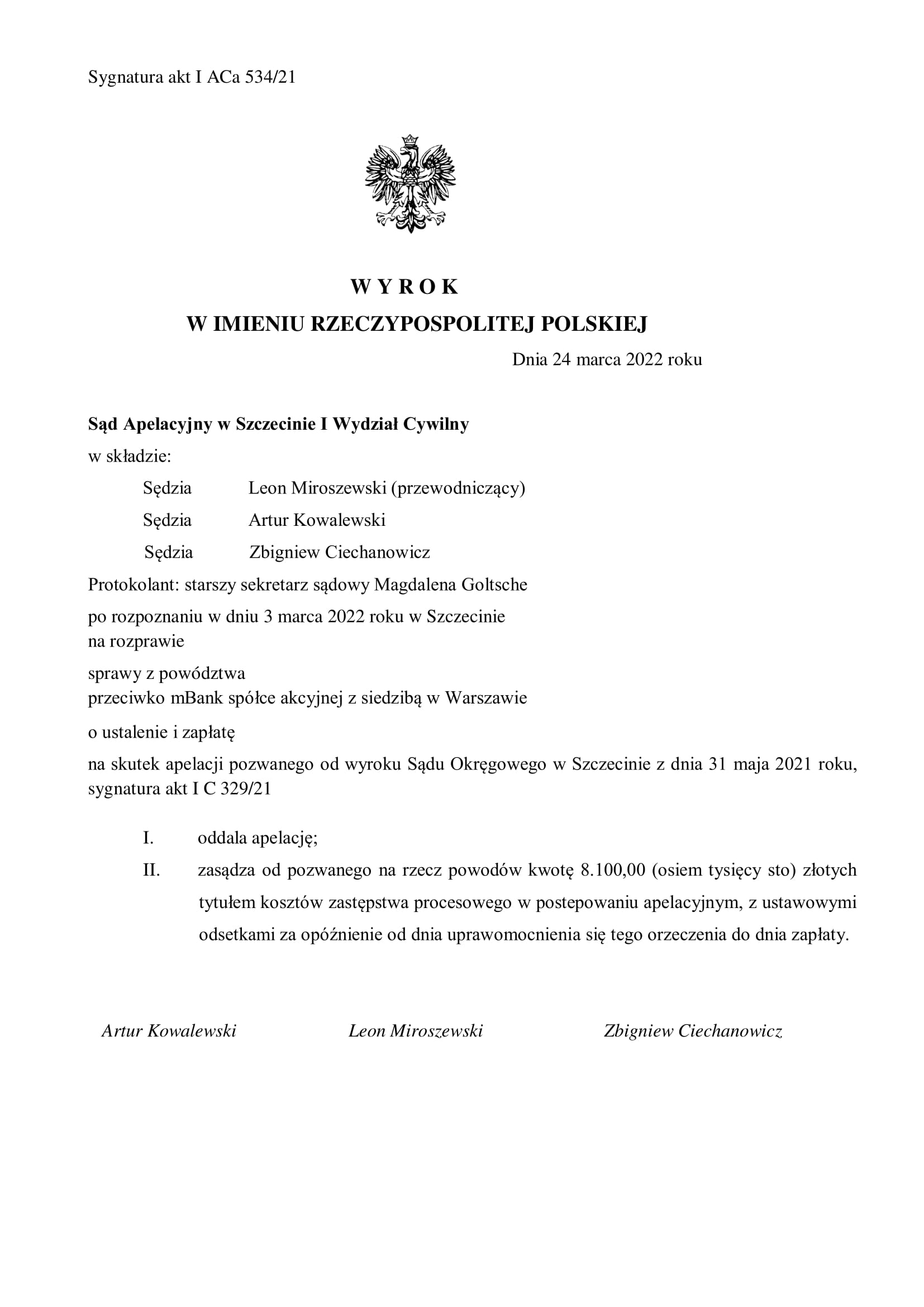 Sygnatura akt I ACa 534/21

W Y R O K
W IMIENIU RZECZYPOSPOLITEJ POLSKIEJ

Dnia 24 marca 2022 roku

Sąd Apelacyjny w Szczecinie I Wydział Cywilny

w składzie:

Sędzia Leon Miroszewski (przewodniczący)

Sędzia Artur Kowalewski

Sędzia Zbigniew Ciechanowicz

Protokolant: starszy sekretarz sądowy Magdalena Goltsche

po rozpoznaniu w dniu 3 marca 2022 roku w Szczecinie
na rozprawie

sprawy z powództwa
przeciwko mBank spółce akcyjnej z siedzibą w Warszawie

o ustalenie i zapłatę

na skutek apelacji pozwanego od wyroku Sądu Okręgowego w Szczecinie z dnia 31 maja 2021 roku, sygnatura akt I C 329/21

I. oddala apelację;

II. zasądza od pozwanego na rzecz powodów kwotę 8.100,00 (osiem tysięcy sto) złotych tytułem kosztów zastępstwa procesowego w postepowaniu apelacyjnym, z ustawowymi odsetkami za opóźnienie od dnia uprawomocnienia się tego orzeczenia do dnia zapłaty.

Artur Kowalewski Leon Miroszewski Zbigniew Ciechanowicz